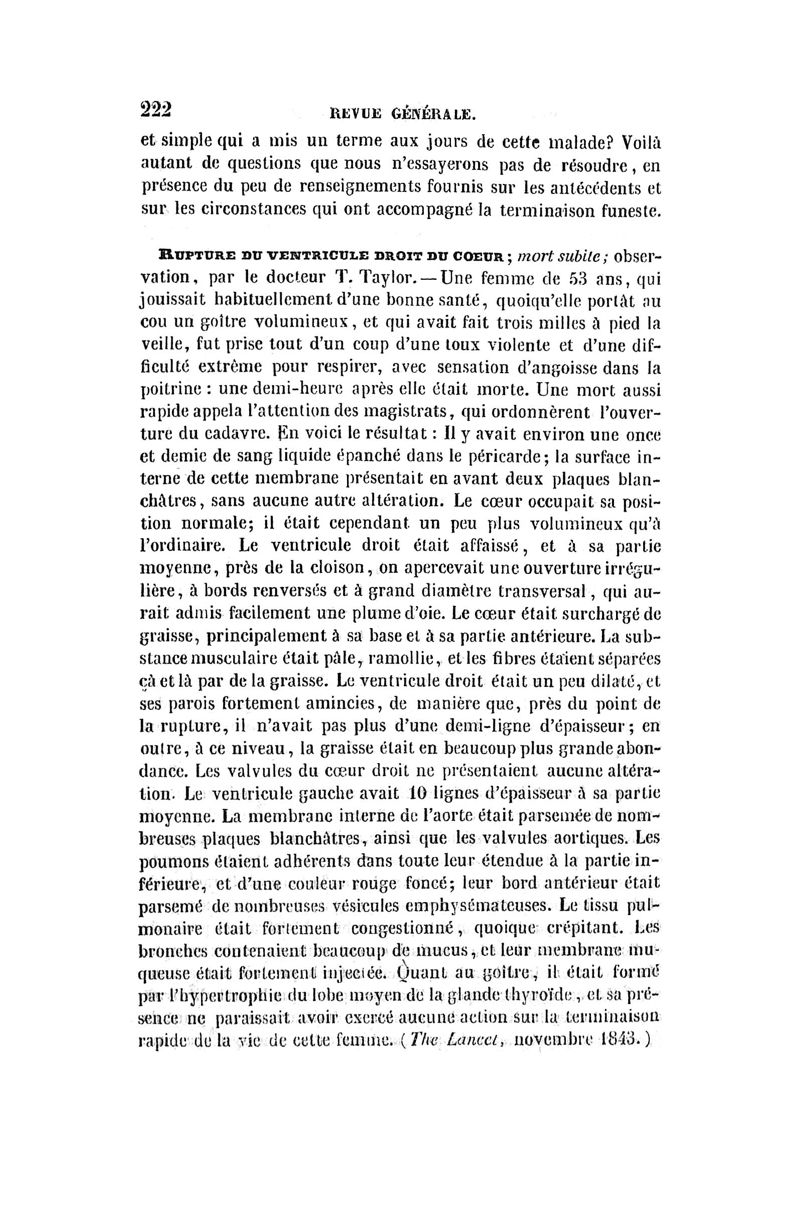 222 REVUE GÉNÉRALE.

et simple qui a mis un terme aux jours de cette malade? Voilà autant de questions que nous n'essayerons pas de résoudre, en présence du peu de renseignements fournis sur les antécédents et sur les circonstances qui ont accompagné la terminaison funeste.

RUPTURE DU VENTRICULE DROIT DU COEUR; mort subite; observation, par le docteur T. Taylor. — Une femme de 53 ans, qui jouissait habituellement d'une bonne santé, quoiqu'elle portât au cou un goître volumineux, et qui avait fait trois milles à pied la veille, fut prise tout d'un coup d'une toux violente et d'une difficulté extrême pour respirer, avec sensation d'angoisse dans la poitrine : une demi-heure après elle était morte. Une mort aussi rapide appela l'attention des magistrats, qui ordonnèrent l'ouverture du cadavre. En voici le résultat : Il y avait environ une once et demie de sang liquide épanché dans le péricarde; la surface interne de cette membrane présentait en avant deux plaques blanchâtres, sans aucune autre altération. Le cœur occupait sa position normale; il était cependant un peu plus volumineux qu'à l'ordinaire. Le ventricule droit était affaissé, et à sa partie moyenne, près de la cloison, on apercevait une ouverture irrégulière, à bords renversés et à grand diamètre transversal, qui aurait admis facilement une plume d'oie. Le cœur était surchargé de graisse, principalement à sa base et à sa partie antérieure. La substance musculaire était pâle, ramollie, et les fibres étaient séparées çà et là par de la graisse. Le ventricule droit était un peu dilaté, et ses parois fortement amincies, de manière que, près du point de la rupture, il n'avait pas plus d'une demi-ligne d'épaisseur; en outre, à ce niveau, la graisse était en beaucoup plus grande abondance. Les valvules du cœur droit ne présentaient aucune altération. Le ventricule gauche avait 10 lignes d'épaisseur à sa partie moyenne. La membrane interne de l'aorte était parsemée de nombreuses plaques blanchâtres, ainsi que les valvules aortiques. Les poumons étaient adhérents dans toute leur étendue à la partie inférieure, et d'une couleur rouge foncé; leur bord antérieur était parsemé de nombreuses vésicules emphysémateuses. Le tissu pulmonaire était fortement congestionné, quoique crépitant. Les bronches contenaient beaucoup de mucus, et leur membrane muqueuse était fortement injectée. Quant au goître, il était formé par l'hypertrophie du lobe moyen de la glande thyroïde, et sa présence ne paraissait avoir exercé aucune action sur la terminaison rapide de la vie de cette femme. (The Lancet, novembre 1843.)